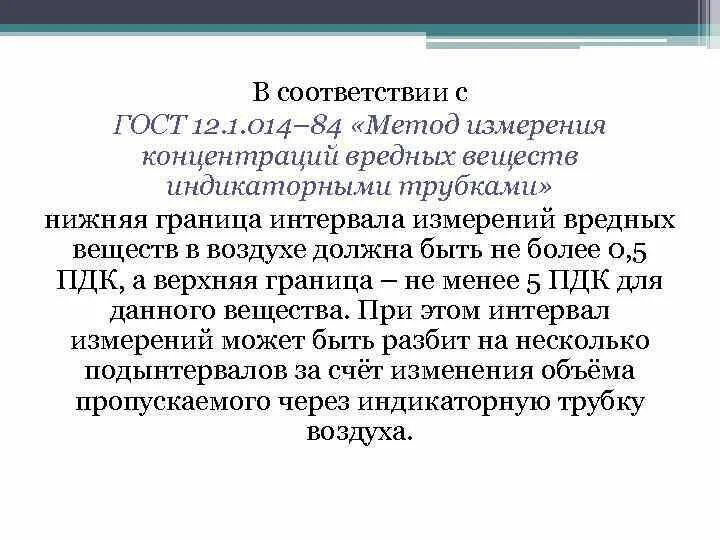 В соответствии с ГОСТ 12.1.014–84 «Метод измерения концентраций вредных веществ индикаторными трубками» нижняя граница интервала измерений вредных веществ в воздухе должна быть не более 0,5 ПДК, а верхняя граница – не менее 5 ПДК для данного вещества. При этом интервал измерений может быть разбит на несколько подынтервалов за счёт изменения объёма пропускаемого через индикаторную трубку воздуха.